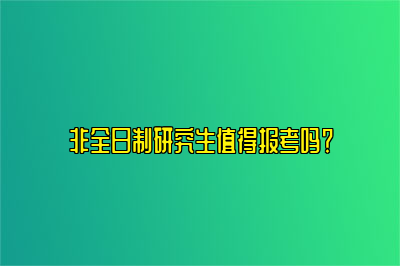 非全日制研究生值得报考吗？